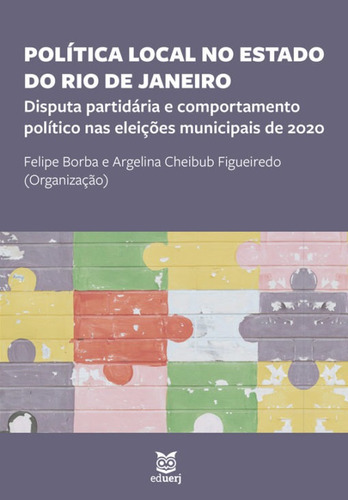 POLÍTICA LOCAL NO ESTADO DO RIO DE JANEIRO

Disputa partidária e comportamento político nas eleições municipais de 2020

Felipe Borba e Argelina Cheibub Figueiredo
(Organização)

eduerj